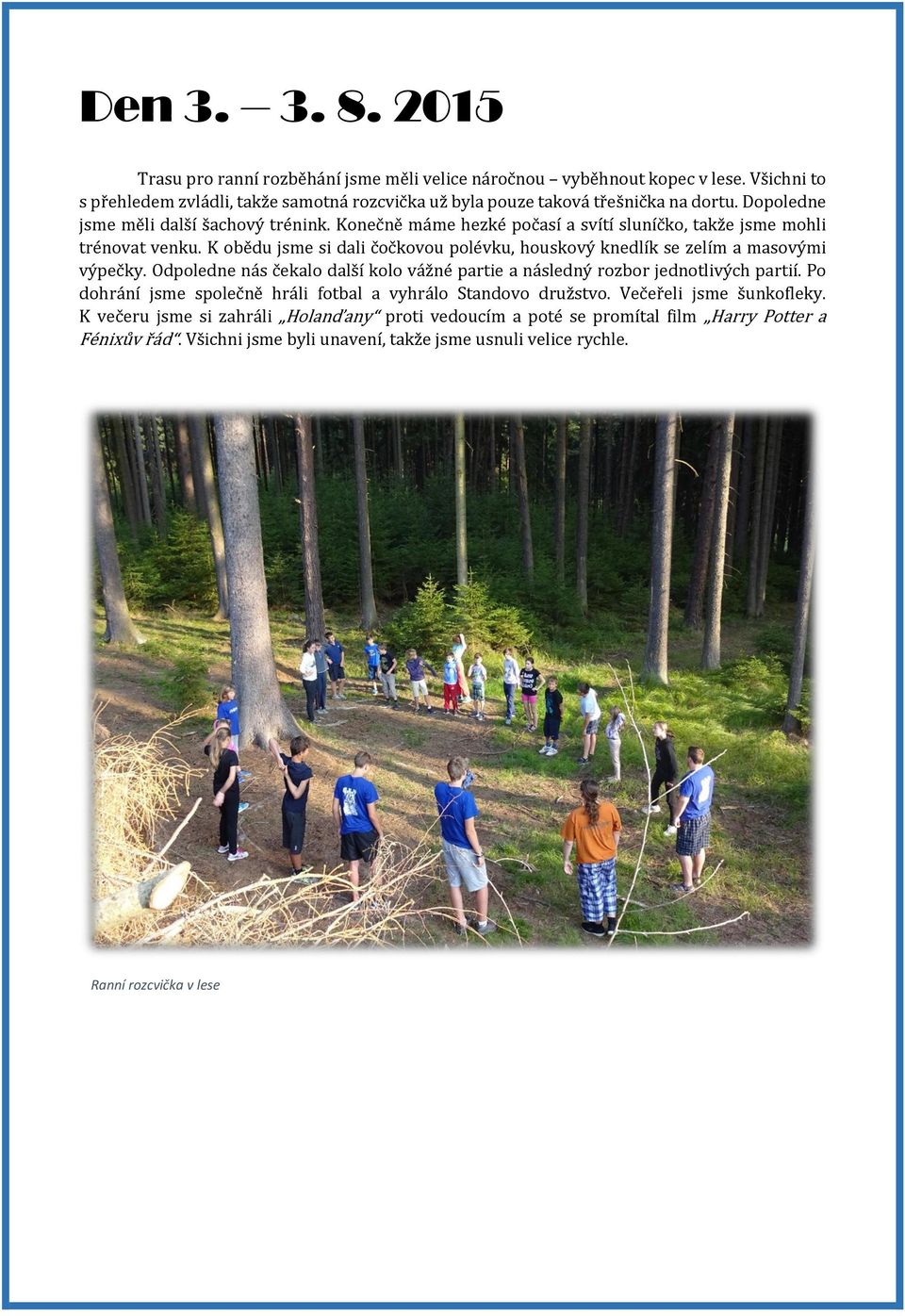 Den 3. – 3. 8. 2015

Trasu pro ranní rozběhání jsme měli velice náročnou – vyběhnout kopec v lese. Všichni to s přehledem zvládli, takže samotná rozcvička už byla pouze taková třešnička na dortu. Dopoledne jsme měli další šachový trénink. Konečně máme hezké počasí a svítí sluníčko, takže jsme mohli trénovat venku. K obědu jsme si dali čočkovou polévku, houskový knedlík se zelím a masovými výpečky. Odpoledne nás čekalo další kolo vážné partie a následný rozbor jednotlivých partií. Po dohrání jsme společně hráli fotbal a vyhrálo Standovo družstvo. Večeřeli jsme šunkofleky. K večeru jsme si zahráli „Holanďany“ proti vedoucím a poté se promítal film „Harry Potter a Fénixův řád“. Všichni jsme byli unavení, takže jsme usnuli velice rychle.

Ranní rozcvička v lese